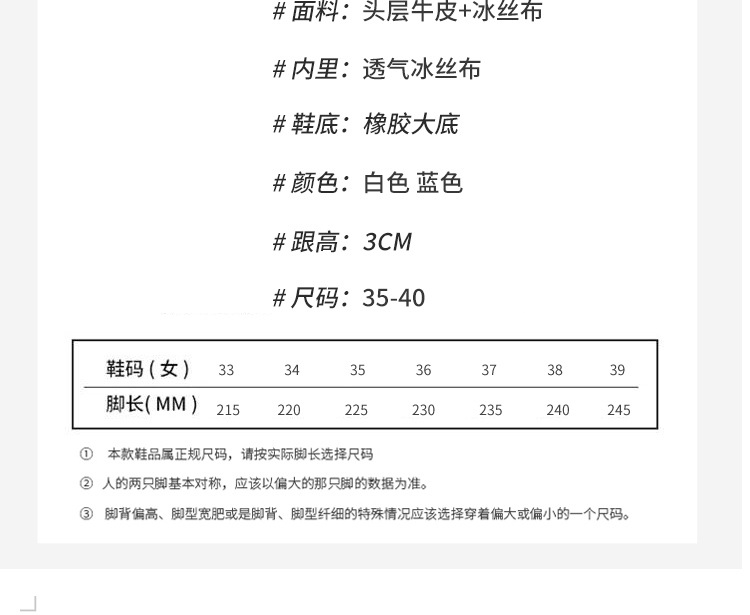 # 面料：头层牛皮+冰丝布

# 内里：透气冰丝布

# 鞋底：橡胶大底

# 颜色：白色 蓝色

# 跟高：3CM

# 尺码：35-40

| 鞋码（女） | 33 | 34 | 35 | 36 | 37 | 38 | 39 |
|---|---|---|---|---|---|---|---|
| 脚长(MM) | 215 | 220 | 225 | 230 | 235 | 240 | 245 |

① 本款鞋品属正规尺码，请按实际脚长选择尺码

② 人的两只脚基本对称，应该以偏大的那只脚的数据为准。

③ 脚背偏高、脚型宽肥或是脚背、脚型纤细的特殊情况应该选择穿着偏大或偏小的一个尺码。